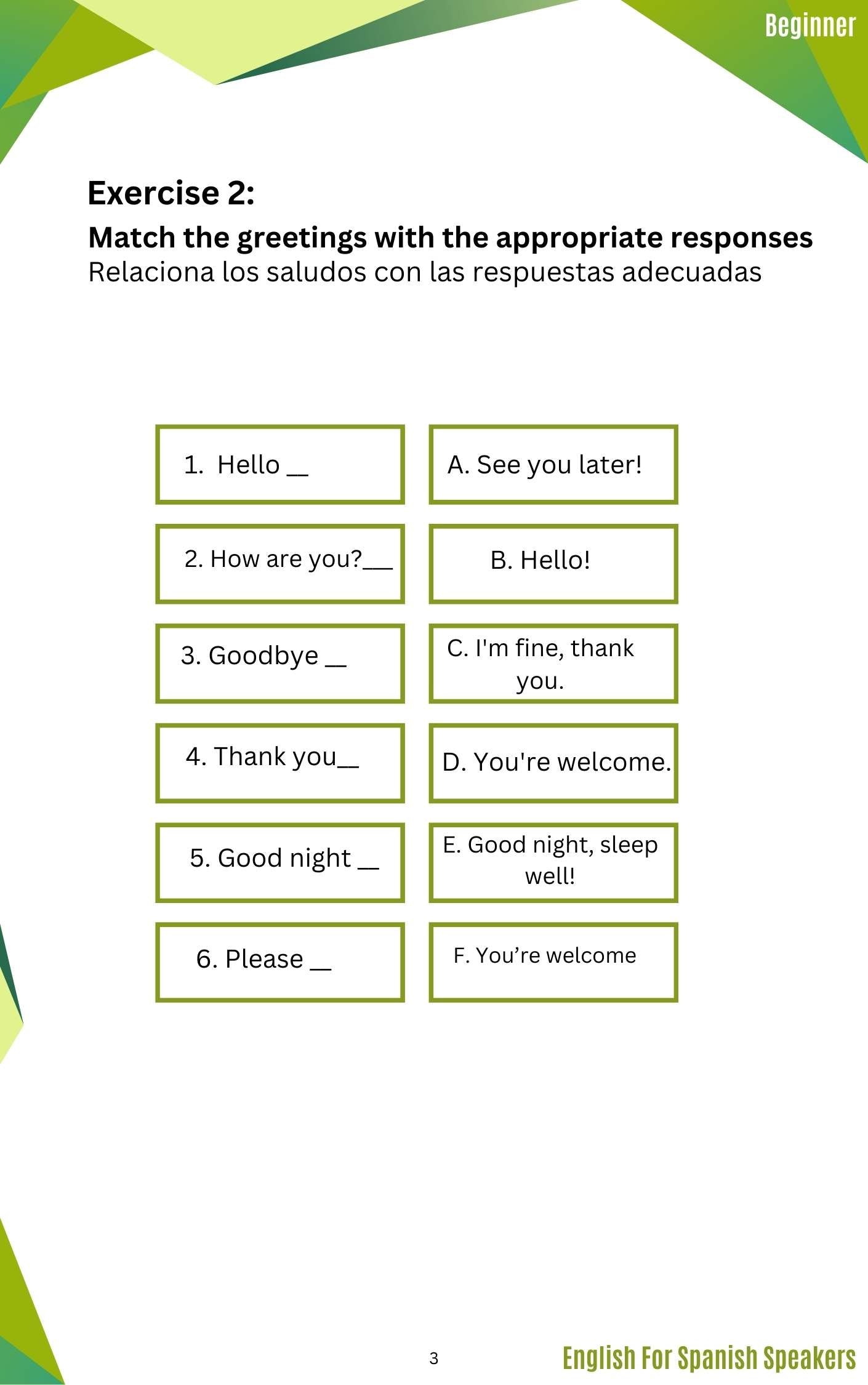 Beginner

Exercise 2:

Match the greetings with the appropriate responses
Relaciona los saludos con las respuestas adecuadas

1. Hello ____

2. How are you?____

3. Goodbye ____

4. Thank you____

5. Good night ____

6. Please ____

A. See you later!

B. Hello!

C. I'm fine, thank you.

D. You're welcome.

E. Good night, sleep well!

F. You're welcome

3

English For Spanish Speakers